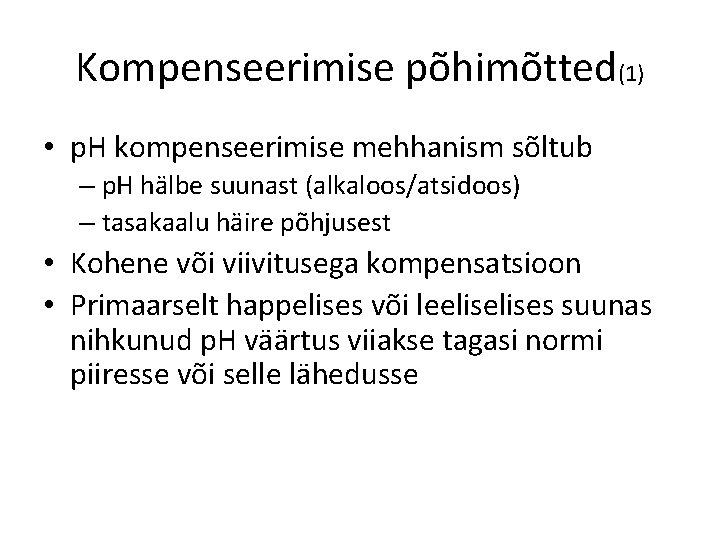 Kompenseerimise põhimõtted(1)

• pH kompenseerimise mehhanism sõltub
– pH hälbe suunast (alkaloos/atsidoos)
– tasakaalu häire põhjusest

• Kohene või viivitusega kompensatsioon

• Primaarselt happelises või leeliselises suunas nihkunud pH väärtus viiakse tagasi normi piiresse või selle lähedusse